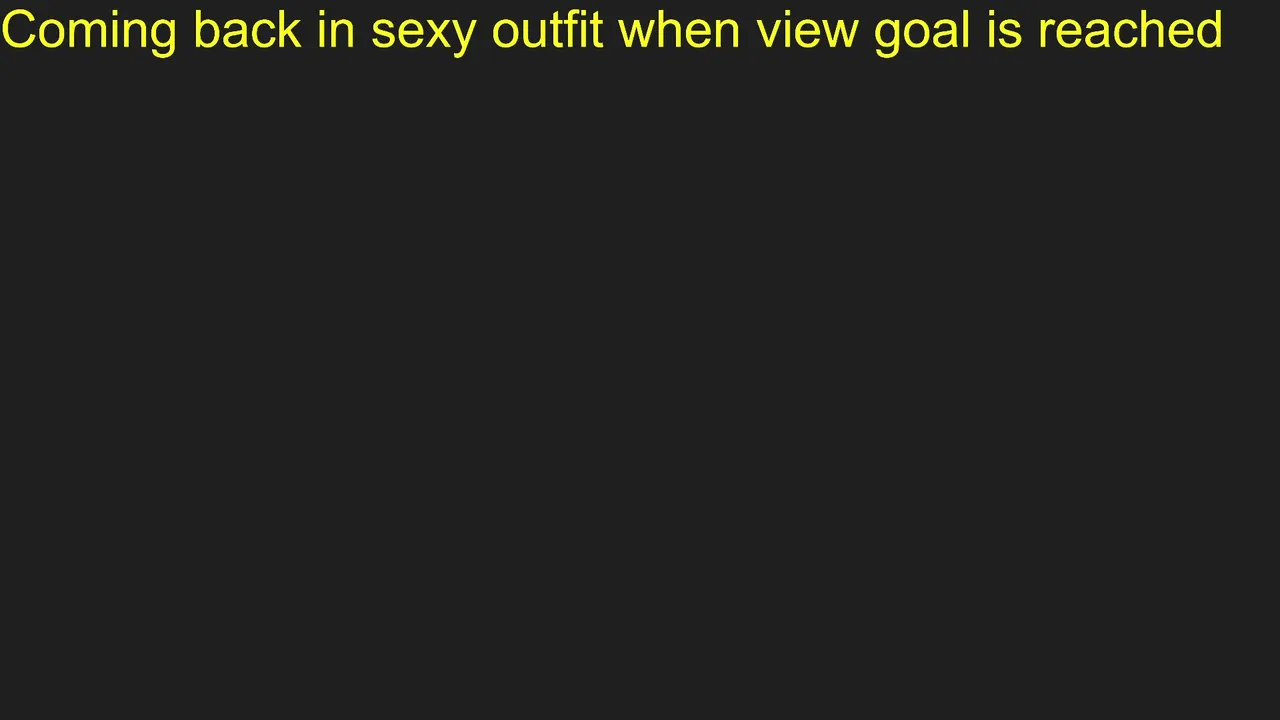 Coming back in sexy outfit when view goal is reached